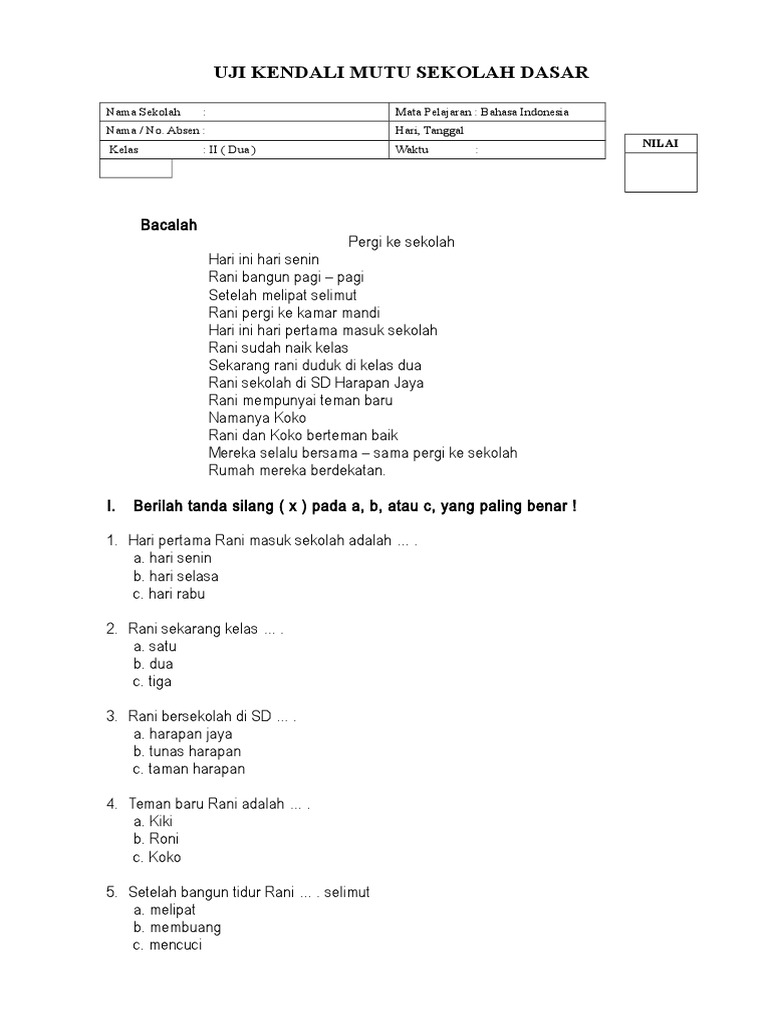 UJI KENDALI MUTU SEKOLAH DASAR

| Nama Sekolah : | Mata Pelajaran : Bahasa Indonesia |
|---|---|
| Nama / No. Absen : | Hari, Tanggal |
| Kelas : II ( Dua ) | Waktu : |

NILAI

Bacalah

Pergi ke sekolah

Hari ini hari senin
Rani bangun pagi – pagi
Setelah melipat selimut
Rani pergi ke kamar mandi
Hari ini hari pertama masuk sekolah
Rani sudah naik kelas
Sekarang rani duduk di kelas dua
Rani sekolah di SD Harapan Jaya
Rani mempunyai teman baru
Namanya Koko
Rani dan Koko berteman baik
Mereka selalu bersama – sama pergi ke sekolah
Rumah mereka berdekatan.

I. Berilah tanda silang ( x ) pada a, b, atau c, yang paling benar !

1. Hari pertama Rani masuk sekolah adalah … .
a. hari senin
b. hari selasa
c. hari rabu

2. Rani sekarang kelas … .
a. satu
b. dua
c. tiga

3. Rani bersekolah di SD … .
a. harapan jaya
b. tunas harapan
c. taman harapan

4. Teman baru Rani adalah … .
a. Kiki
b. Roni
c. Koko

5. Setelah bangun tidur Rani … . selimut
a. melipat
b. membuang
c. mencuci